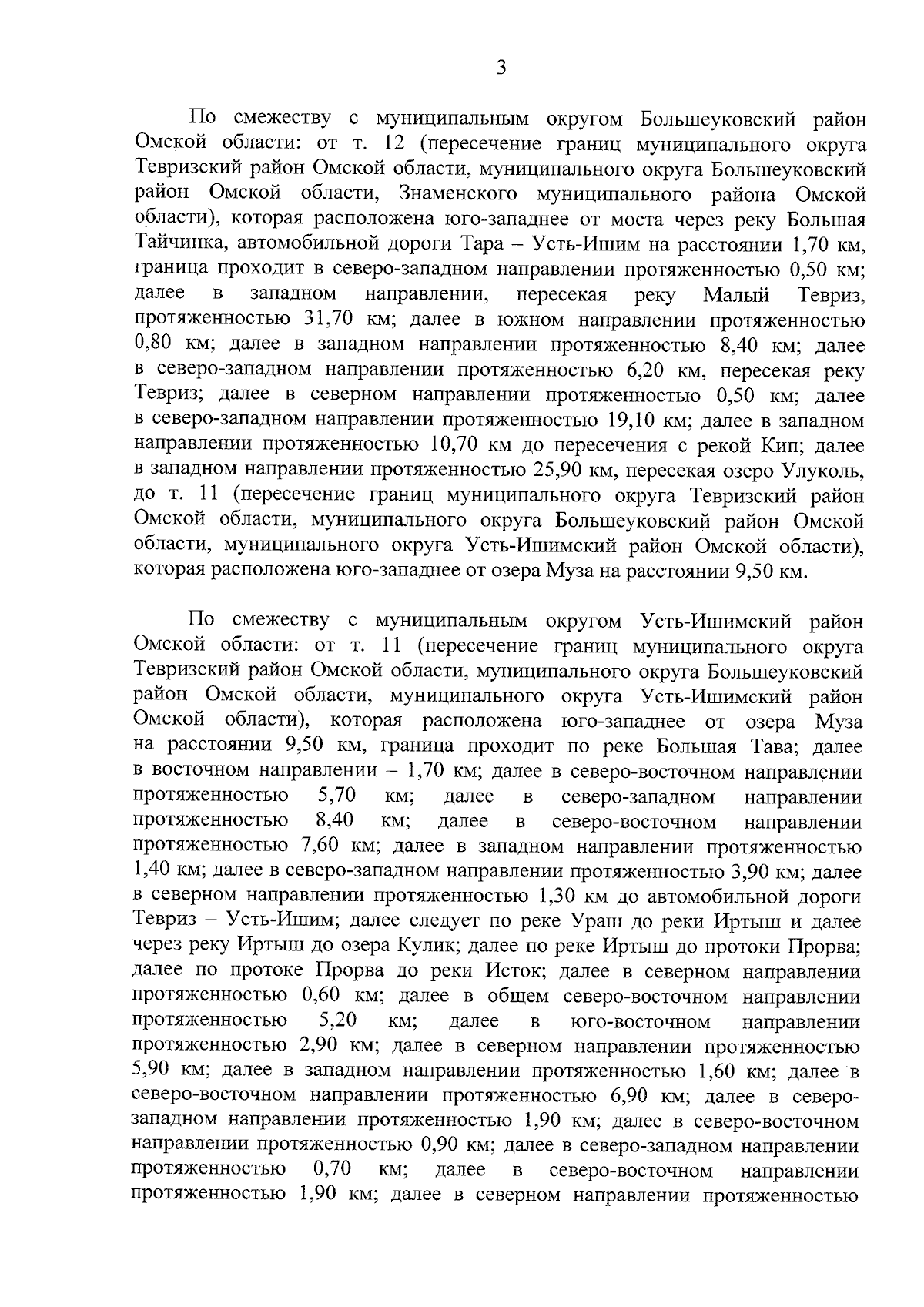 3

По смежеству с муниципальным округом Большеуковский район Омской области: от т. 12 (пересечение границ муниципального округа Тевризский район Омской области, муниципального округа Большеуковский район Омской области, Знаменского муниципального района Омской области), которая расположена юго-западнее от моста через реку Большая Тайчинка, автомобильной дороги Тара – Усть-Ишим на расстоянии 1,70 км, граница проходит в северо-западном направлении протяженностью 0,50 км; далее в западном направлении, пересекая реку Малый Тевриз, протяженностью 31,70 км; далее в южном направлении протяженностью 0,80 км; далее в западном направлении протяженностью 8,40 км; далее в северо-западном направлении протяженностью 6,20 км, пересекая реку Тевриз; далее в северном направлении протяженностью 0,50 км; далее в северо-западном направлении протяженностью 19,10 км; далее в западном направлении протяженностью 10,70 км до пересечения с рекой Кип; далее в западном направлении протяженностью 25,90 км, пересекая озеро Улуколь, до т. 11 (пересечение границ муниципального округа Тевризский район Омской области, муниципального округа Большеуковский район Омской области, муниципального округа Усть-Ишимский район Омской области), которая расположена юго-западнее от озера Муза на расстоянии 9,50 км.

По смежеству с муниципальным округом Усть-Ишимский район Омской области: от т. 11 (пересечение границ муниципального округа Тевризский район Омской области, муниципального округа Большеуковский район Омской области, муниципального округа Усть-Ишимский район Омской области), которая расположена юго-западнее от озера Муза на расстоянии 9,50 км, граница проходит по реке Большая Тава; далее в восточном направлении – 1,70 км; далее в северо-восточном направлении протяженностью 5,70 км; далее в северо-западном направлении протяженностью 8,40 км; далее в северо-восточном направлении протяженностью 7,60 км; далее в западном направлении протяженностью 1,40 км; далее в северо-западном направлении протяженностью 3,90 км; далее в северном направлении протяженностью 1,30 км до автомобильной дороги Тевриз – Усть-Ишим; далее следует по реке Ураш до реки Иртыш и далее через реку Иртыш до озера Кулик; далее по реке Иртыш до протоки Прорва; далее по протоке Прорва до реки Исток; далее в северном направлении протяженностью 0,60 км; далее в общем северо-восточном направлении протяженностью 5,20 км; далее в юго-восточном направлении протяженностью 2,90 км; далее в северном направлении протяженностью 5,90 км; далее в западном направлении протяженностью 1,60 км; далее в северо-восточном направлении протяженностью 6,90 км; далее в северо-западном направлении протяженностью 1,90 км; далее в северо-восточном направлении протяженностью 0,90 км; далее в северо-западном направлении протяженностью 0,70 км; далее в северо-восточном направлении протяженностью 1,90 км; далее в северном направлении протяженностью